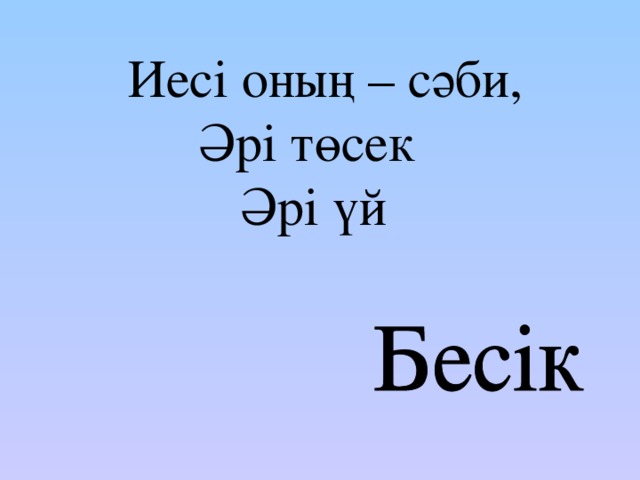 Иесі оның – сәби,
Әрі төсек
Әрі үй

Бесік